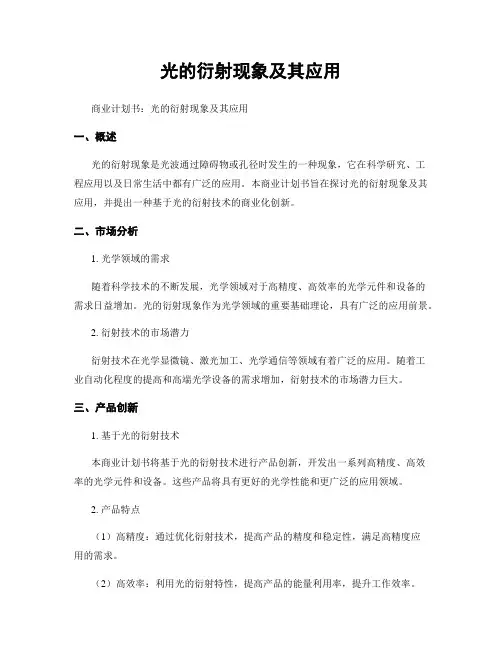 光的衍射现象及其应用

商业计划书：光的衍射现象及其应用

一、概述

光的衍射现象是光波通过障碍物或孔径时发生的一种现象，它在科学研究、工程应用以及日常生活中都有广泛的应用。本商业计划书旨在探讨光的衍射现象及其应用，并提出一种基于光的衍射技术的商业化创新。

二、市场分析

1. 光学领域的需求

随着科学技术的不断发展，光学领域对于高精度、高效率的光学元件和设备的需求日益增加。光的衍射现象作为光学领域的重要基础理论，具有广泛的应用前景。

2. 衍射技术的市场潜力

衍射技术在光学显微镜、激光加工、光学通信等领域有着广泛的应用。随着工业自动化程度的提高和高端光学设备的需求增加，衍射技术的市场潜力巨大。

三、产品创新

1. 基于光的衍射技术

本商业计划书将基于光的衍射技术进行产品创新，开发出一系列高精度、高效率的光学元件和设备。这些产品将具有更好的光学性能和更广泛的应用领域。

2. 产品特点

（1）高精度：通过优化衍射技术，提高产品的精度和稳定性，满足高精度应用的需求。

（2）高效率：利用光的衍射特性，提高产品的能量利用率，提升工作效率。